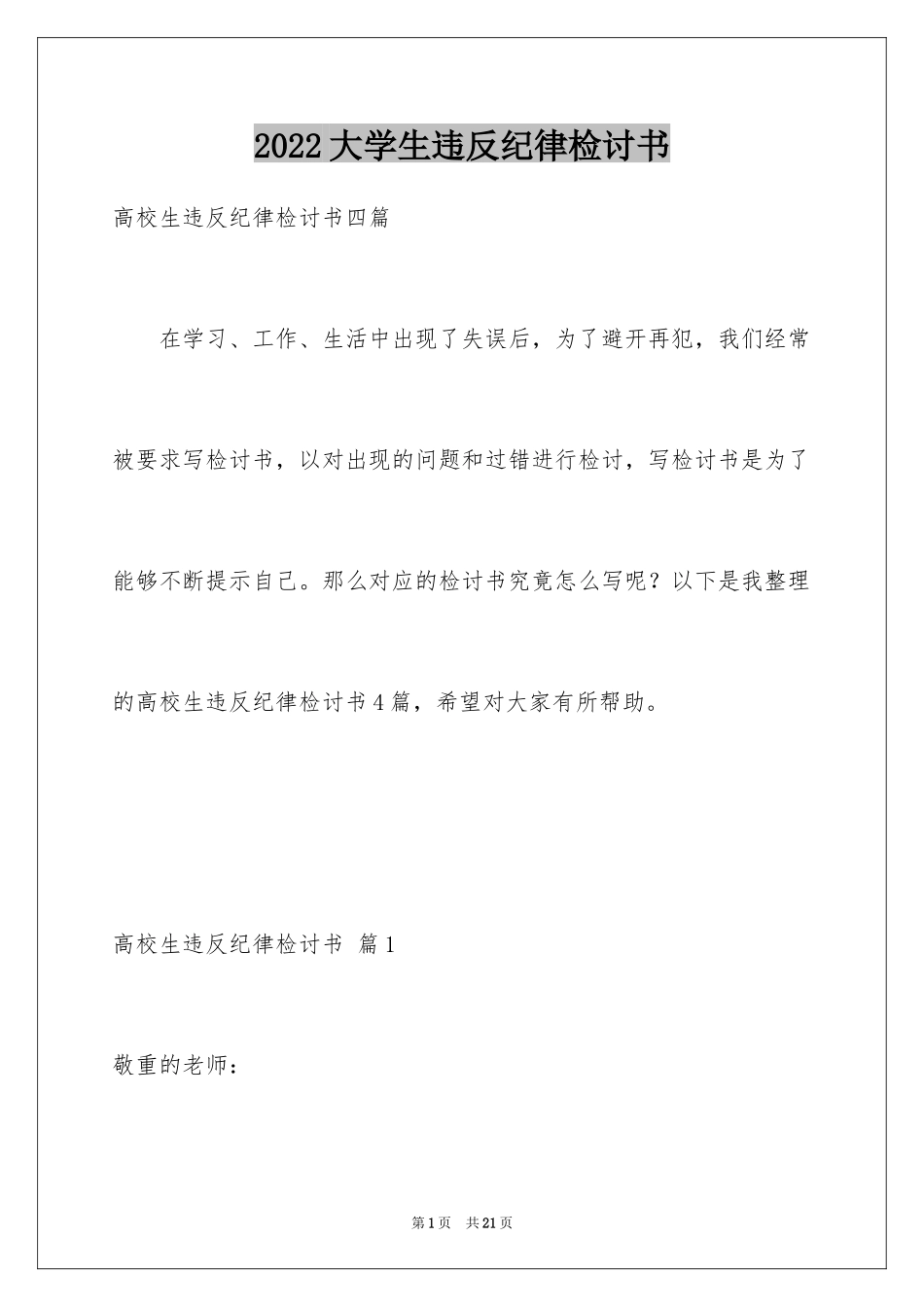 2022大学生违反纪律检讨书

高校生违反纪律检讨书四篇

在学习、工作、生活中出现了失误后，为了避开再犯，我们经常被要求写检讨书，以对出现的问题和过错进行检讨，写检讨书是为了能够不断提示自己。那么对应的检讨书究竟怎么写呢？以下是我整理的高校生违反纪律检讨书4篇，希望对大家有所帮助。

高校生违反纪律检讨书 篇1

敬重的老师：

第1页 共21页